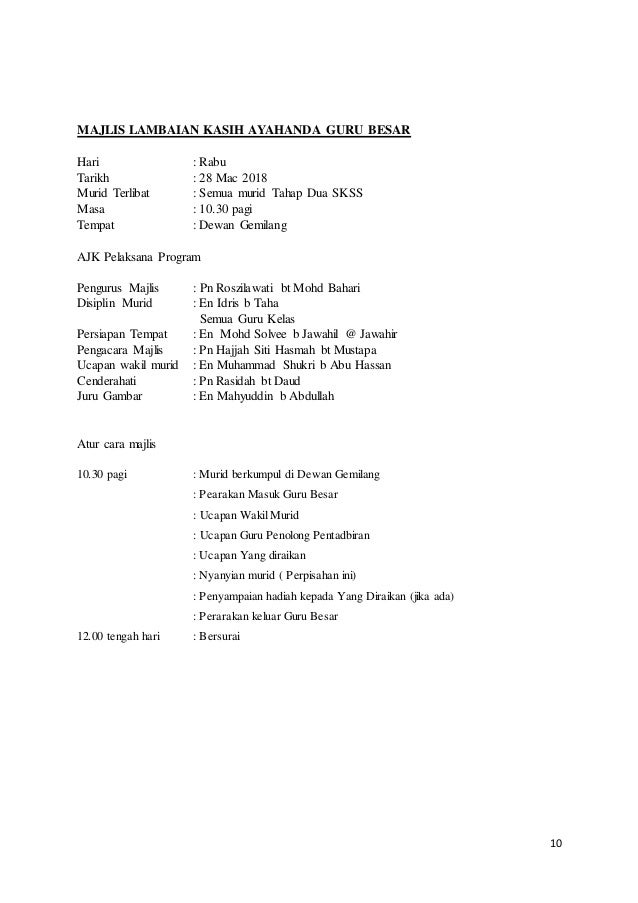 MAJLIS LAMBAIAN KASIH AYAHANDA GURU BESAR

Hari : Rabu
Tarikh : 28 Mac 2018
Murid Terlibat : Semua murid Tahap Dua SKSS
Masa : 10.30 pagi
Tempat : Dewan Gemilang

AJK Pelaksana Program

Pengurus Majlis : Pn Roszilawati bt Mohd Bahari
Disiplin Murid : En Idris b Taha
Semua Guru Kelas
Persiapan Tempat : En Mohd Solvee b Jawahil @ Jawahir
Pengacara Majlis : Pn Hajjah Siti Hasmah bt Mustapa
Ucapan wakil murid : En Muhammad Shukri b Abu Hassan
Cenderahati : Pn Rasidah bt Daud
Juru Gambar : En Mahyuddin b Abdullah

Atur cara majlis

10.30 pagi : Murid berkumpul di Dewan Gemilang
: Pearakan Masuk Guru Besar
: Ucapan Wakil Murid
: Ucapan Guru Penolong Pentadbiran
: Ucapan Yang diraikan
: Nyanyian murid ( Perpisahan ini)
: Penyampaian hadiah kepada Yang Diraikan (jika ada)
: Perarakan keluar Guru Besar
12.00 tengah hari : Bersurai

10